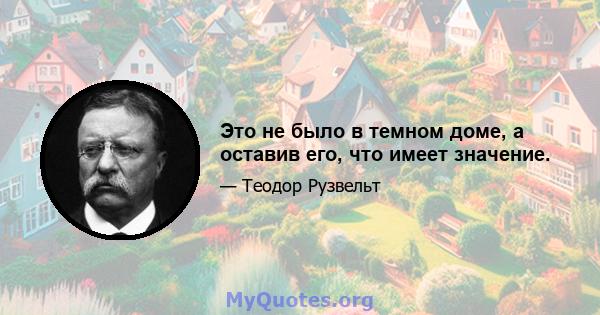 Это не было в темном доме, а оставив его, что имеет значение.

— Теодор Рузвельт

MyQuotes.org